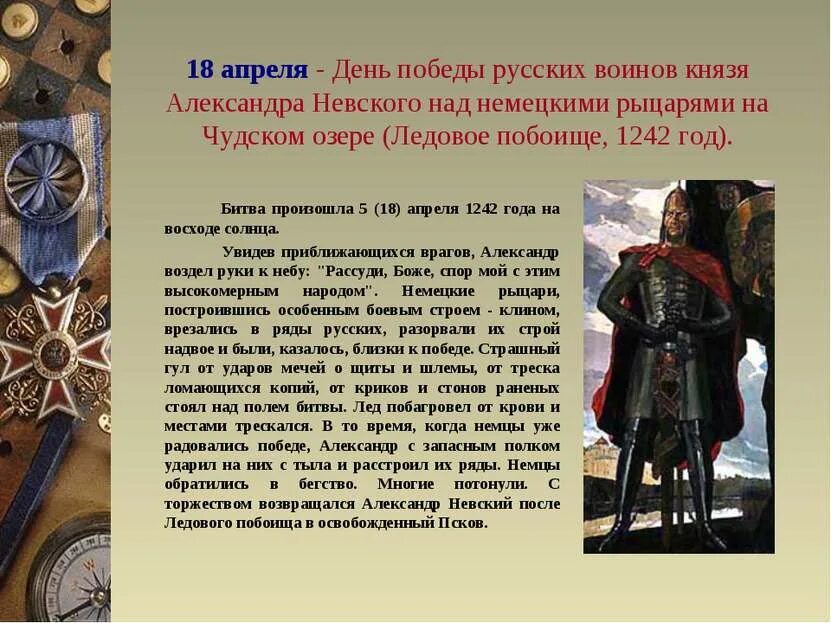 18 апреля - День победы русских воинов князя Александра Невского над немецкими рыцарями на Чудском озере (Ледовое побоище, 1242 год).

Битва произошла 5 (18) апреля 1242 года на восходе солнца.

Увидев приближающихся врагов, Александр воздел руки к небу: "Рассуди, Боже, спор мой с этим высокомерным народом". Немецкие рыцари, построившись особенным боевым строем - клином, врезались в ряды русских, разорвали их строй надвое и были, казалось, близки к победе. Страшный гул от ударов мечей о щиты и шлемы, от треска ломающихся копий, от криков и стонов раненых стоял над полем битвы. Лед побагровел от крови и местами трескался. В то время, когда немцы уже радовались победе, Александр с запасным полком ударил на них с тыла и расстроил их ряды. Немцы обратились в бегство. Многие потонули. С торжеством возвращался Александр Невский после Ледового побоища в освобожденный Псков.